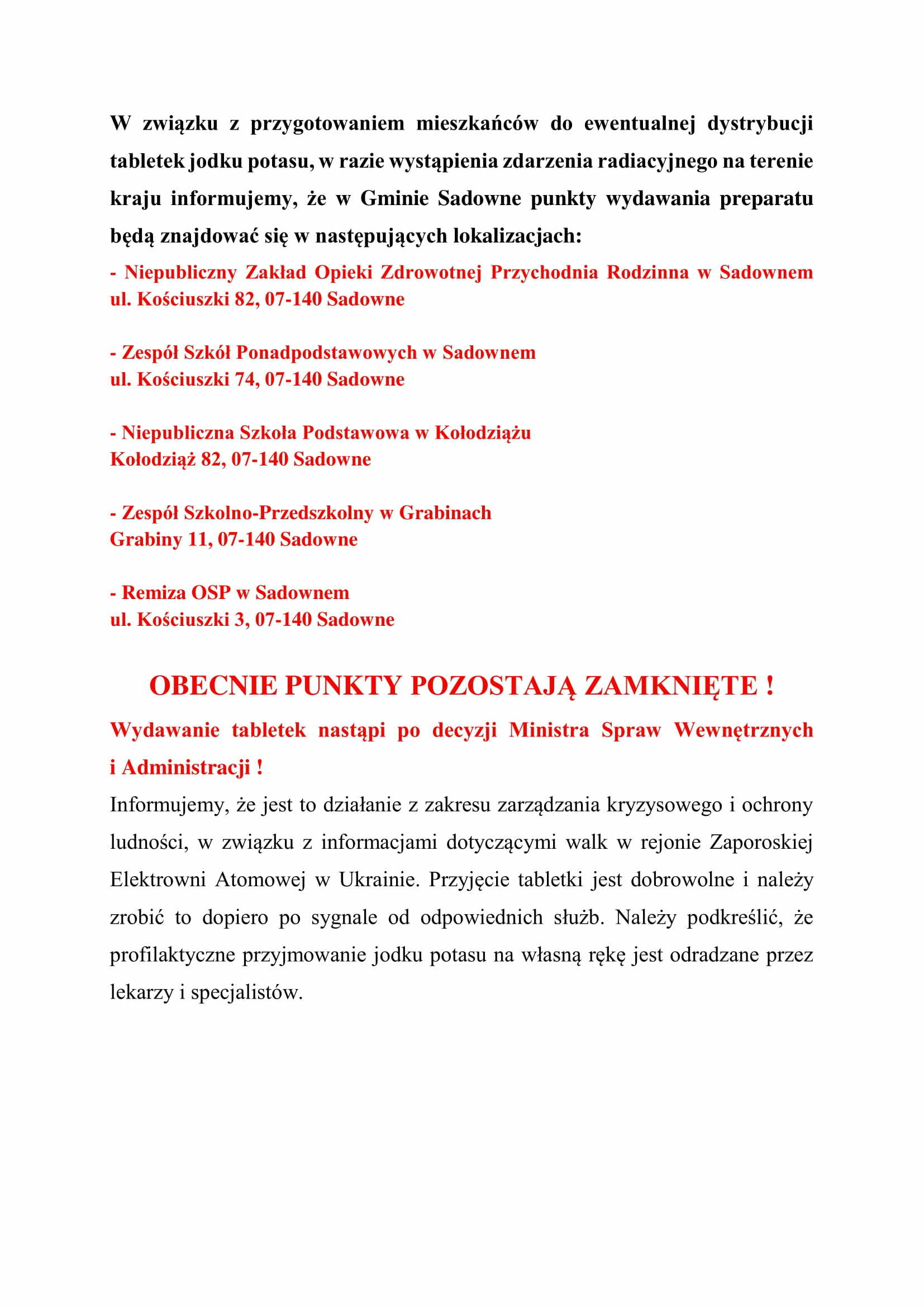 W związku z przygotowaniem mieszkańców do ewentualnej dystrybucji tabletek jodku potasu, w razie wystąpienia zdarzenia radiacyjnego na terenie kraju informujemy, że w Gminie Sadowne punkty wydawania preparatu będą znajdować się w następujących lokalizacjach:

- Niepubliczny Zakład Opieki Zdrowotnej Przychodnia Rodzinna w Sadownem ul. Kościuszki 82, 07-140 Sadowne

- Zespół Szkół Ponadpodstawowych w Sadownem
ul. Kościuszki 74, 07-140 Sadowne

- Niepubliczna Szkoła Podstawowa w Kołodziążu
Kołodziąż 82, 07-140 Sadowne

- Zespół Szkolno-Przedszkolny w Grabinach
Grabiny 11, 07-140 Sadowne

- Remiza OSP w Sadownem
ul. Kościuszki 3, 07-140 Sadowne

OBECNIE PUNKTY POZOSTAJĄ ZAMKNIĘTE !

Wydawanie tabletek nastąpi po decyzji Ministra Spraw Wewnętrznych i Administracji !

Informujemy, że jest to działanie z zakresu zarządzania kryzysowego i ochrony ludności, w związku z informacjami dotyczącymi walk w rejonie Zaporoskiej Elektrowni Atomowej w Ukrainie. Przyjęcie tabletki jest dobrowolne i należy zrobić to dopiero po sygnale od odpowiednich służb. Należy podkreślić, że profilaktyczne przyjmowanie jodku potasu na własną rękę jest odradzane przez lekarzy i specjalistów.